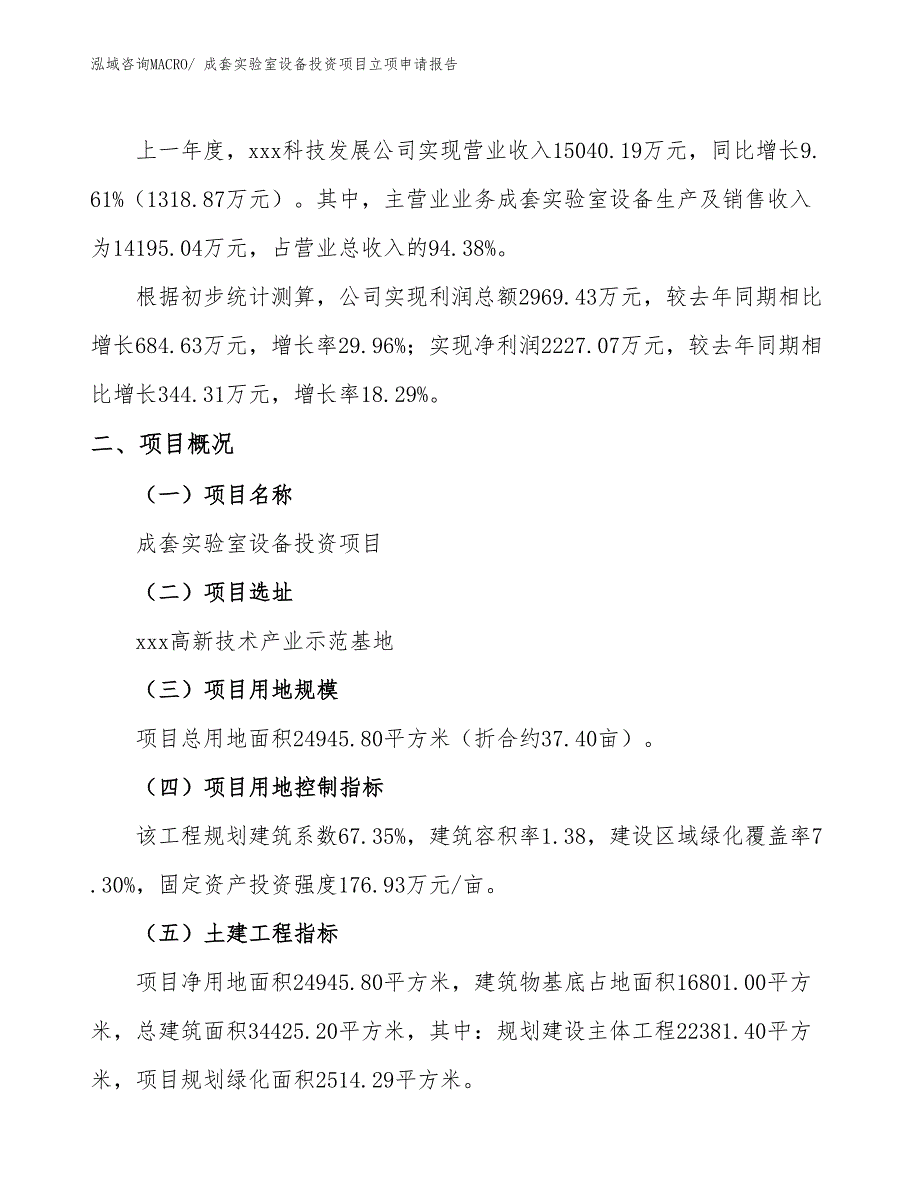 泓域咨询MACRO/ 成套实验室设备投资项目立项申请报告

上一年度，xxx科技发展公司实现营业收入15040.19万元，同比增长9.61%（1318.87万元）。其中，主营业业务成套实验室设备生产及销售收入为14195.04万元，占营业总收入的94.38%。

根据初步统计测算，公司实现利润总额2969.43万元，较去年同期相比增长684.63万元，增长率29.96%；实现净利润2227.07万元，较去年同期相比增长344.31万元，增长率18.29%。

二、项目概况

（一）项目名称

成套实验室设备投资项目

（二）项目选址

xxx高新技术产业示范基地

（三）项目用地规模

项目总用地面积24945.80平方米（折合约37.40亩）。

（四）项目用地控制指标

该工程规划建筑系数67.35%，建筑容积率1.38，建设区域绿化覆盖率7.30%，固定资产投资强度176.93万元/亩。

（五）土建工程指标

项目净用地面积24945.80平方米，建筑物基底占地面积16801.00平方米，总建筑面积34425.20平方米，其中：规划建设主体工程22381.40平方米，项目规划绿化面积2514.29平方米。